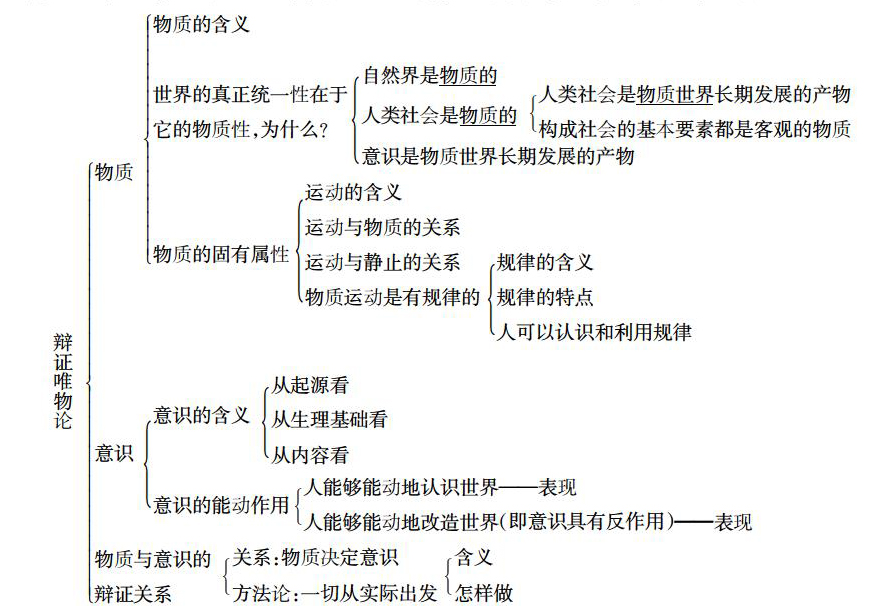 辩证唯物论

物质

物质的含义

世界的真正统一性在于它的物质性，为什么？

自然界是物质的

人类社会是物质的

人类社会是物质世界长期发展的产物

构成社会的基本要素都是客观的物质

意识是物质世界长期发展的产物

物质的固有属性

运动的含义

运动与物质的关系

运动与静止的关系

物质运动是有规律的

规律的含义

规律的特点

人可以认识和利用规律

意识

意识的含义

从起源看

从生理基础看

从内容看

意识的能动作用

人能够能动地认识世界——表现

人能够能动地改造世界（即意识具有反作用）——表现

物质与意识的辩证关系

关系：物质决定意识

方法论：一切从实际出发

含义

怎样做